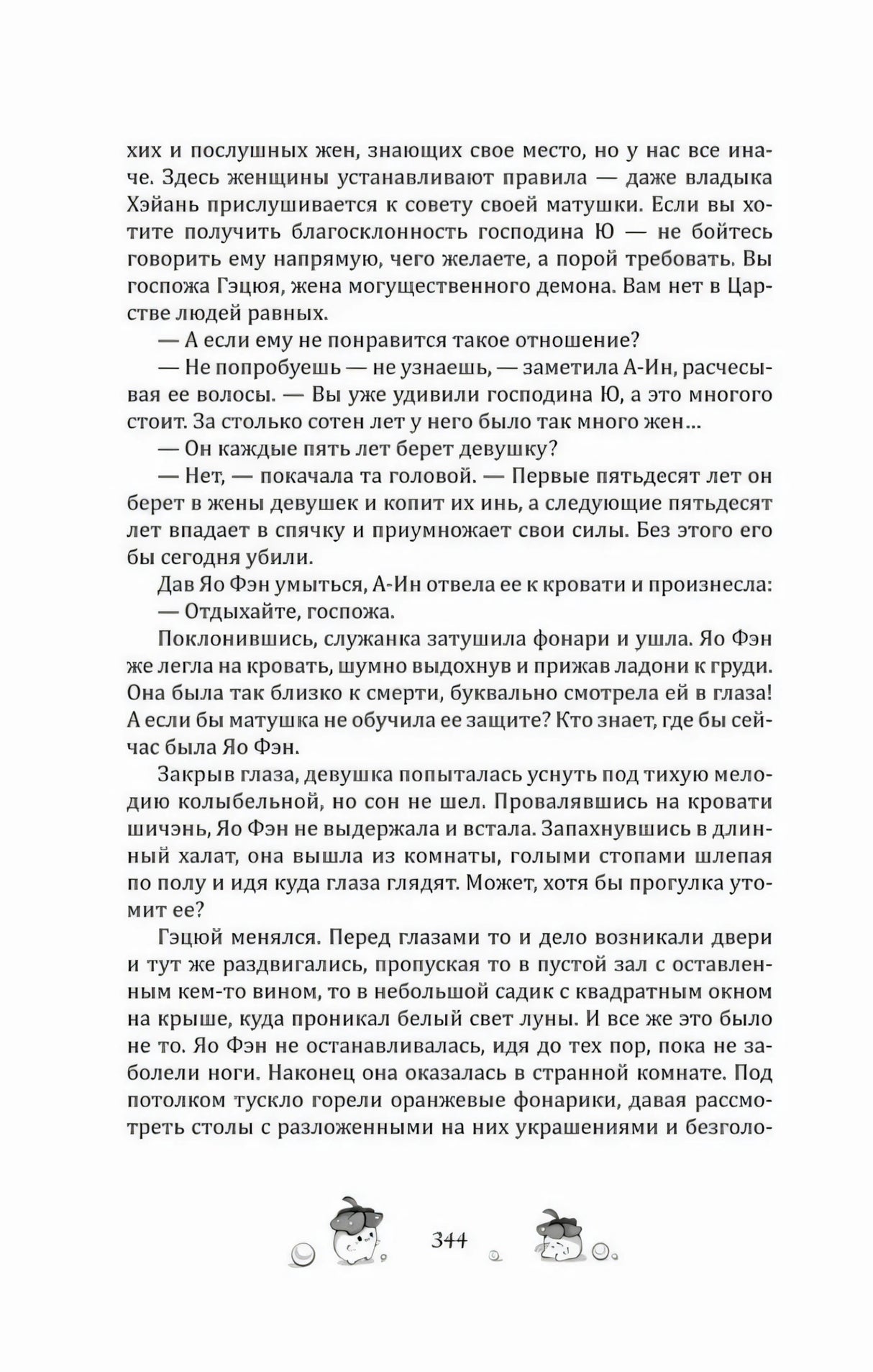 хих и послушных жен, знающих свое место, но у нас все иначе. Здесь женщины устанавливают правила — даже владыка Хэйань прислушивается к совету своей матушки. Если вы хотите получить благосклонность господина Ю — не бойтесь говорить ему напрямую, чего желаете, а порой требовать. Вы госпожа Гэцюя, жена могущественного демона. Вам нет в Царстве людей равных.

— А если ему не понравится такое отношение?

— Не попробуешь — не узнаешь, — заметила А-Ин, расчесывая ее волосы. — Вы уже удивили господина Ю, а это многого стоит. За столько сотен лет у него было так много жен...

— Он каждые пять лет берет девушку?

— Нет, — покачала та головой. — Первые пятьдесят лет он берет в жены девушек и копит их инь, а следующие пятьдесят лет впадает в спячку и приумножает свои силы. Без этого его бы сегодня убили.

Дав Яо Фэн умыться, А-Ин отвела ее к кровати и произнесла:

— Отдыхайте, госпожа.

Поклонившись, служанка затушила фонари и ушла. Яо Фэн же легла на кровать, шумно выдохнув и прижав ладони к груди. Она была так близко к смерти, буквально смотрела ей в глаза! А если бы матушка не обучила ее защите? Кто знает, где бы сейчас была Яо Фэн.

Закрыв глаза, девушка попыталась уснуть под тихую мелодию колыбельной, но сон не шел. Провалявшись на кровати шичэнь, Яо Фэн не выдержала и встала. Запахнувшись в длинный халат, она вышла из комнаты, голыми стопами шлепая по полу и идя куда глаза глядят. Может, хотя бы прогулка утомит ее?

Гэцюй менялся. Перед глазами то и дело возникали двери и тут же раздвигались, пропуская то в пустой зал с оставленным кем-то вином, то в небольшой садик с квадратным окном на крыше, куда проникал белый свет луны. И все же это было не то. Яо Фэн не останавливалась, идя до тех пор, пока не заболели ноги. Наконец она оказалась в странной комнате. Под потолком тускло горели оранжевые фонарики, давая рассмотреть столы с разложенными на них украшениями и безголо-

344